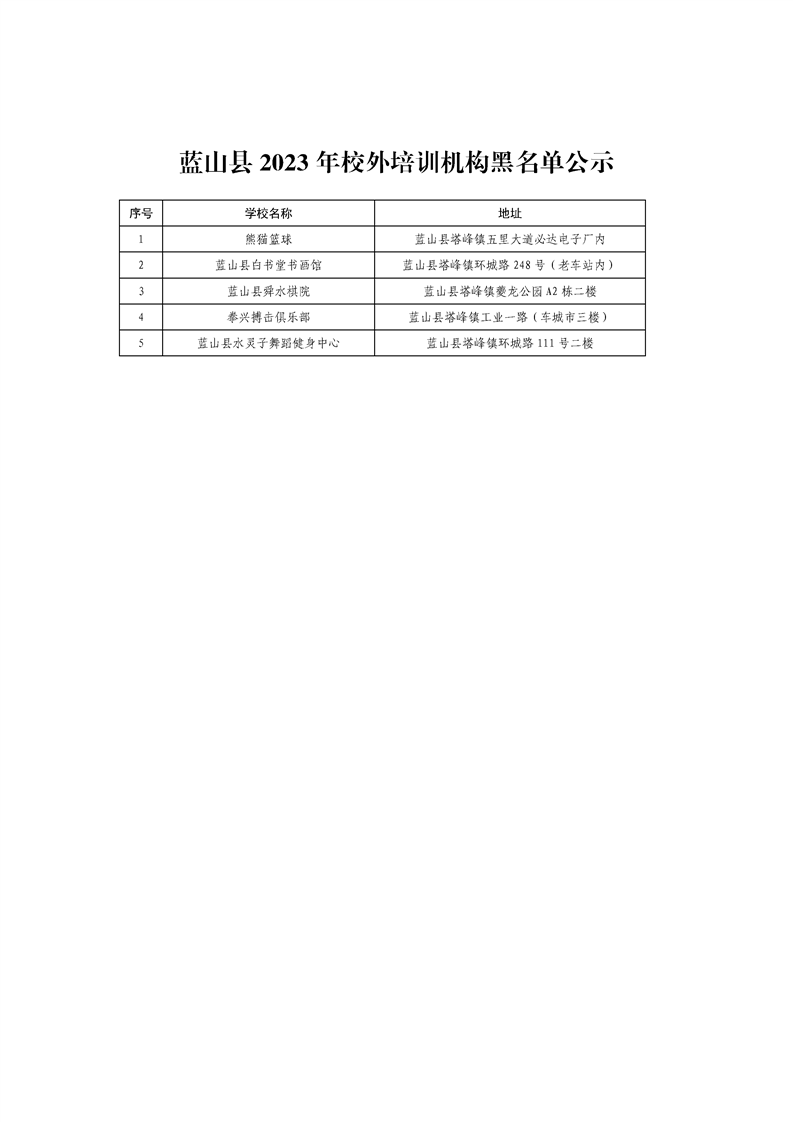 蓝山县2023年校外培训机构黑名单公示

| 序号 | 学校名称 | 地址 |
|---|---|---|
| 1 | 熊猫篮球 | 蓝山县塔峰镇五里大道必达电子厂内 |
| 2 | 蓝山县白书堂书画馆 | 蓝山县塔峰镇环城路248号（老车站内） |
| 3 | 蓝山县舜水棋院 | 蓝山县塔峰镇夔龙公园A2栋二楼 |
| 4 | 拳兴搏击俱乐部 | 蓝山县塔峰镇工业一路（车城市三楼） |
| 5 | 蓝山县水灵子舞蹈健身中心 | 蓝山县塔峰镇环城路111号二楼 |